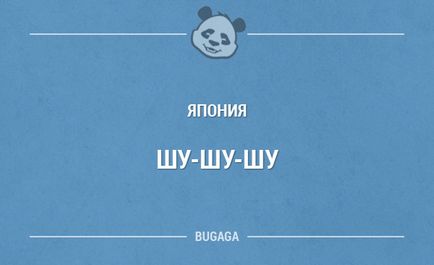 ЯПОНИЯ

ШУ-ШУ-ШУ

BUGAGA